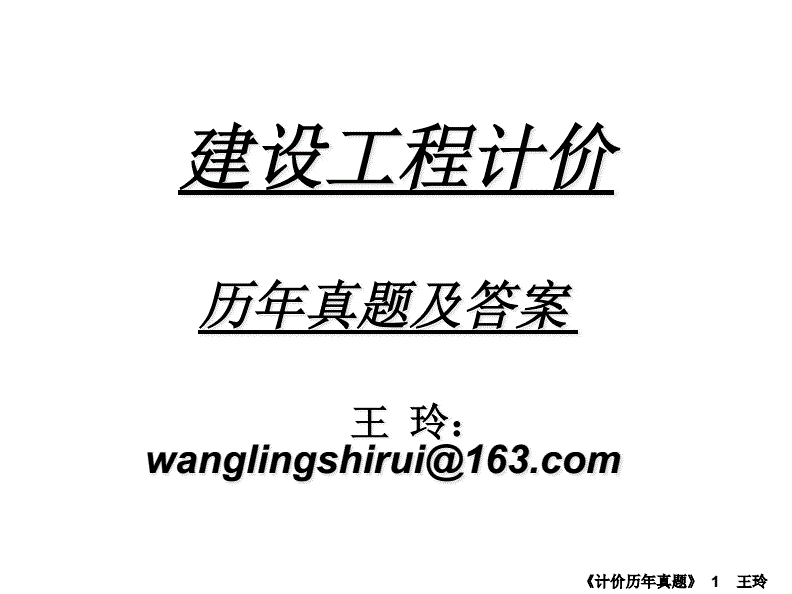 建设工程计价

历年真题及答案

王 玲：
wanglingshirui@163.com

《计价历年真题》 1 王玲